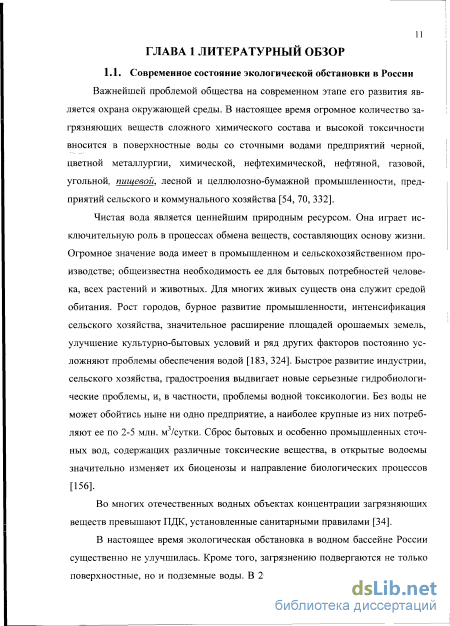 11

ГЛАВА 1 ЛИТЕРАТУРНЫЙ ОБЗОР

1.1. Современное состояние экологической обстановки в России

Важнейшей проблемой общества на современном этапе его развития является охрана окружающей среды. В настоящее время огромное количество загрязняющих веществ сложного химического состава и высокой токсичности вносится в поверхностные воды со сточными водами предприятий черной, цветной металлургии, химической, нефтехимической, нефтяной, газовой, угольной, пищевой, лесной и целлюлозно-бумажной промышленности, предприятий сельского и коммунального хозяйства [54, 70, 332].

Чистая вода является ценнейшим природным ресурсом. Она играет исключительную роль в процессах обмена веществ, составляющих основу жизни. Огромное значение вода имеет в промышленном и сельскохозяйственном производстве; общеизвестна необходимость ее для бытовых потребностей человека, всех растений и животных. Для многих живых существ она служит средой обитания. Рост городов, бурное развитие промышленности, интенсификация сельского хозяйства, значительное расширение площадей орошаемых земель, улучшение культурно-бытовых условий и ряд других факторов постоянно усложняют проблемы обеспечения водой [183, 324]. Быстрое развитие индустрии, сельского хозяйства, градостроения выдвигает новые серьезные гидробиологические проблемы, и, в частности, проблемы водной токсикологии. Без воды не может обойтись ныне ни одно предприятие, а наиболее крупные из них потребляют ее по 2-5 млн. $м^3$/сутки. Сброс бытовых и особенно промышленных сточных вод, содержащих различные токсические вещества, в открытые водоемы значительно изменяет их биоценозы и направление биологических процессов [156].

Во многих отечественных водных объектах концентрации загрязняющих веществ превышают ПДК, установленные санитарными правилами [34].

В настоящее время экологическая обстановка в водном бассейне России существенно не улучшилась. Кроме того, загрязнению подвергаются не только поверхностные, но и подземные воды. В 2

dsLib.net
библиотека диссертаций